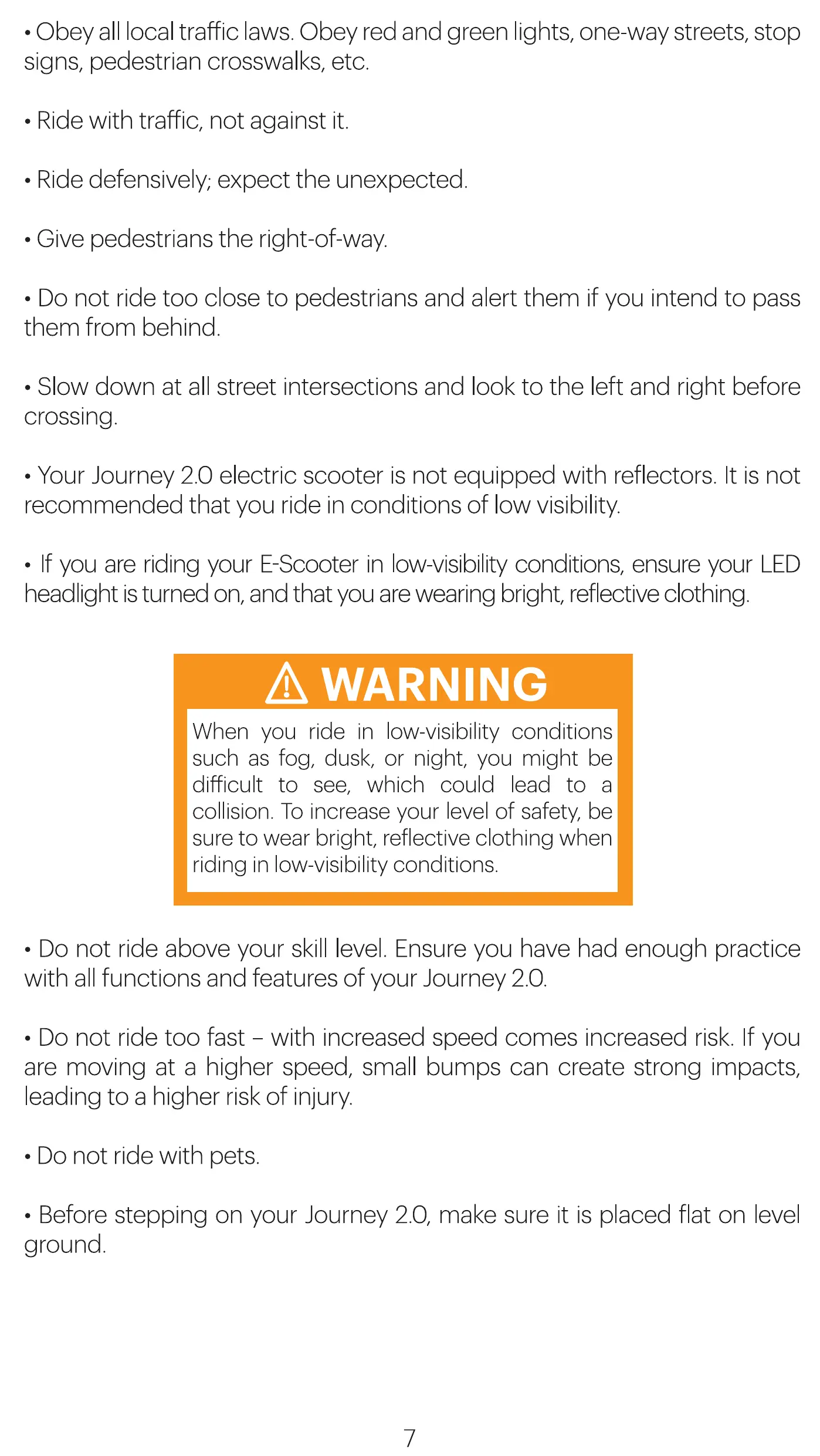 • Obey all local traffic laws. Obey red and green lights, one-way streets, stop signs, pedestrian crosswalks, etc.

• Ride with traffic, not against it.

• Ride defensively; expect the unexpected.

• Give pedestrians the right-of-way.

• Do not ride too close to pedestrians and alert them if you intend to pass them from behind.

• Slow down at all street intersections and look to the left and right before crossing.

• Your Journey 2.0 electric scooter is not equipped with reflectors. It is not recommended that you ride in conditions of low visibility.

• If you are riding your E-Scooter in low-visibility conditions, ensure your LED headlight is turned on, and that you are wearing bright, reflective clothing.

WARNING

When you ride in low-visibility conditions such as fog, dusk, or night, you might be difficult to see, which could lead to a collision. To increase your level of safety, be sure to wear bright, reflective clothing when riding in low-visibility conditions.

• Do not ride above your skill level. Ensure you have had enough practice with all functions and features of your Journey 2.0.

• Do not ride too fast – with increased speed comes increased risk. If you are moving at a higher speed, small bumps can create strong impacts, leading to a higher risk of injury.

• Do not ride with pets.

• Before stepping on your Journey 2.0, make sure it is placed flat on level ground.

7